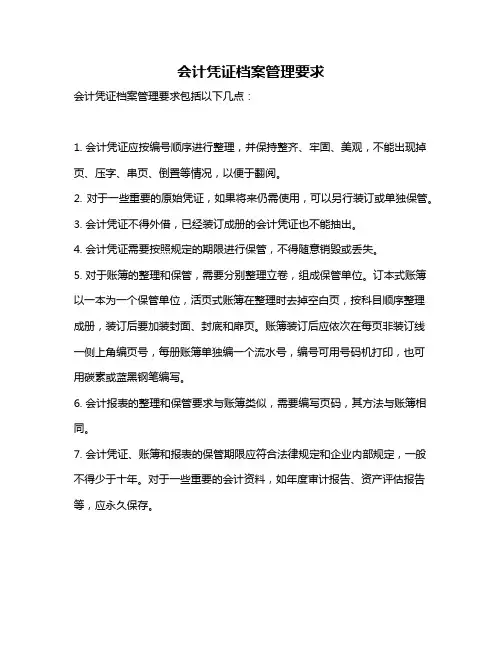 会计凭证档案管理要求

会计凭证档案管理要求包括以下几点：

1. 会计凭证应按编号顺序进行整理，并保持整齐、牢固、美观，不能出现掉页、压字、串页、倒置等情况，以便于翻阅。

2. 对于一些重要的原始凭证，如果将来仍需使用，可以另行装订或单独保管。

3. 会计凭证不得外借，已经装订成册的会计凭证也不能抽出。

4. 会计凭证需要按照规定的期限进行保管，不得随意销毁或丢失。

5. 对于账簿的整理和保管，需要分别整理立卷，组成保管单位。订本式账簿以一本为一个保管单位，活页式账簿在整理时去掉空白页，按科目顺序整理成册，装订后要加装封面、封底和扉页。账簿装订后应依次在每页非装订线一侧上角编页号，每册账簿单独编一个流水号，编号可用号码机打印，也可用碳素或蓝黑钢笔编写。

6. 会计报表的整理和保管要求与账簿类似，需要编写页码，其方法与账簿相同。

7. 会计凭证、账簿和报表的保管期限应符合法律规定和企业内部规定，一般不得少于十年。对于一些重要的会计资料，如年度审计报告、资产评估报告等，应永久保存。